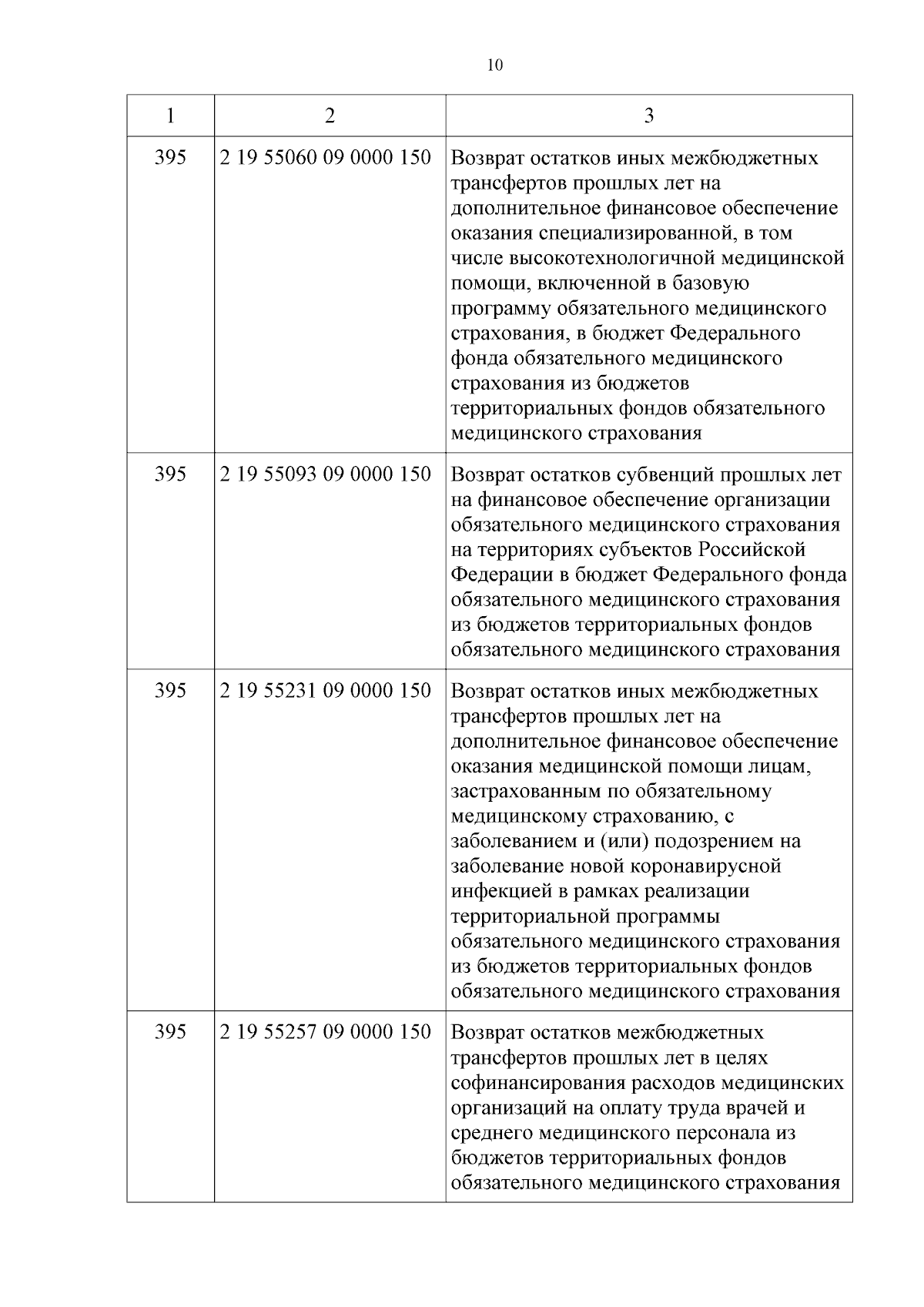 10

| 1 | 2 | 3 |
|---|---|---|
| 395 | 2 19 55060 09 0000 150 | Возврат остатков иных межбюджетных трансфертов прошлых лет на дополнительное финансовое обеспечение оказания специализированной, в том числе высокотехнологичной медицинской помощи, включенной в базовую программу обязательного медицинского страхования, в бюджет Федерального фонда обязательного медицинского страхования из бюджетов территориальных фондов обязательного медицинского страхования |
| 395 | 2 19 55093 09 0000 150 | Возврат остатков субвенций прошлых лет на финансовое обеспечение организации обязательного медицинского страхования на территориях субъектов Российской Федерации в бюджет Федерального фонда обязательного медицинского страхования из бюджетов территориальных фондов обязательного медицинского страхования |
| 395 | 2 19 55231 09 0000 150 | Возврат остатков иных межбюджетных трансфертов прошлых лет на дополнительное финансовое обеспечение оказания медицинской помощи лицам, застрахованным по обязательному медицинскому страхованию, с заболеванием и (или) подозрением на заболевание новой коронавирусной инфекцией в рамках реализации территориальной программы обязательного медицинского страхования из бюджетов территориальных фондов обязательного медицинского страхования |
| 395 | 2 19 55257 09 0000 150 | Возврат остатков межбюджетных трансфертов прошлых лет в целях софинансирования расходов медицинских организаций на оплату труда врачей и среднего медицинского персонала из бюджетов территориальных фондов обязательного медицинского страхования |